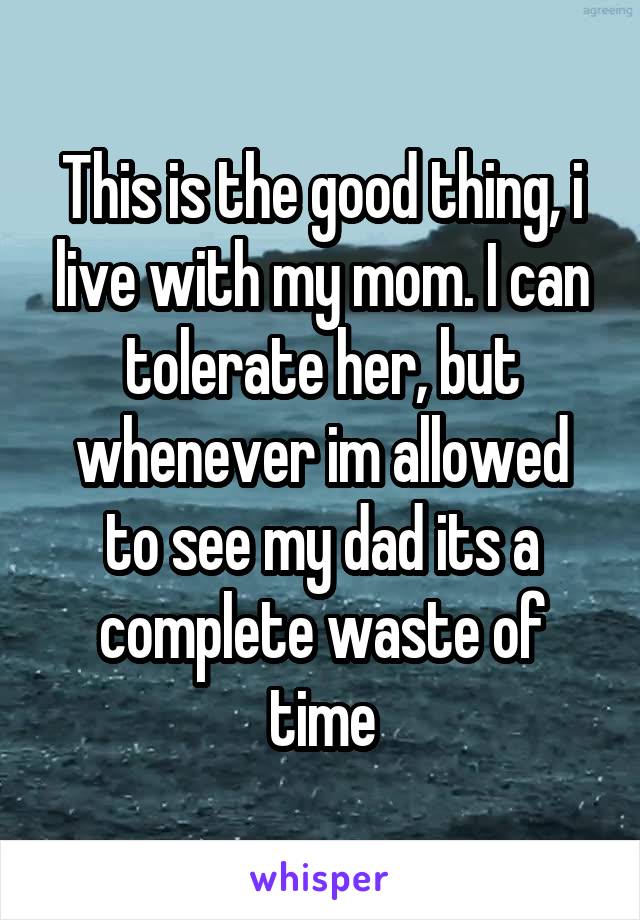 agreeing

This is the good thing, i live with my mom. I can tolerate her, but whenever im allowed to see my dad its a complete waste of time

whisper